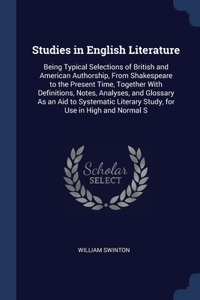 Studies in English Literature

Being Typical Selections of British and American Authorship, From Shakespeare to the Present Time, Together With Definitions, Notes, Analyses, and Glossary As an Aid to Systematic Literary Study, for Use in High and Normal S

Scholar SELECT

WILLIAM SWINTON